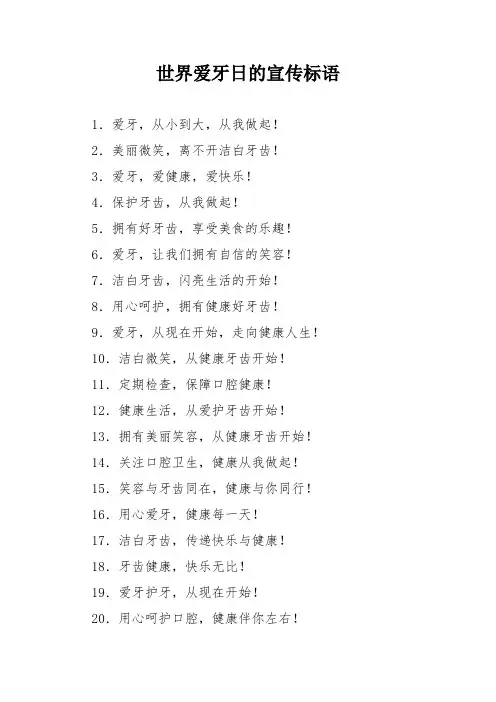 世界爱牙日的宣传标语

1. 爱牙，从小到大，从我做起！
2. 美丽微笑，离不开洁白牙齿！
3. 爱牙，爱健康，爱快乐！
4. 保护牙齿，从我做起！
5. 拥有好牙齿，享受美食的乐趣！
6. 爱牙，让我们拥有自信的笑容！
7. 洁白牙齿，闪亮生活的开始！
8. 用心呵护，拥有健康好牙齿！
9. 爱牙，从现在开始，走向健康人生！
10. 洁白微笑，从健康牙齿开始！
11. 定期检查，保障口腔健康！
12. 健康生活，从爱护牙齿开始！
13. 拥有美丽笑容，从健康牙齿开始！
14. 关注口腔卫生，健康从我做起！
15. 笑容与牙齿同在，健康与你同行！
16. 用心爱牙，健康每一天！
17. 洁白牙齿，传递快乐与健康！
18. 牙齿健康，快乐无比！
19. 爱牙护牙，从现在开始！
20. 用心呵护口腔，健康伴你左右！